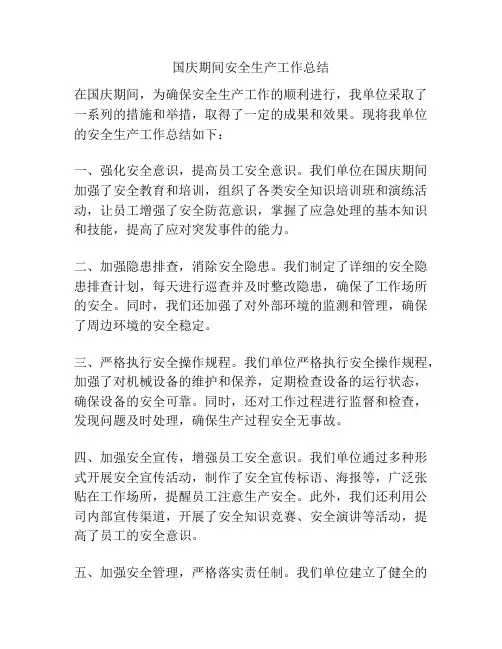 国庆期间安全生产工作总结

在国庆期间，为确保安全生产工作的顺利进行，我单位采取了一系列的措施和举措，取得了一定的成果和效果。现将我单位的安全生产工作总结如下：

一、强化安全意识，提高员工安全意识。我们单位在国庆期间加强了安全教育和培训，组织了各类安全知识培训班和演练活动，让员工增强了安全防范意识，掌握了应急处理的基本知识和技能，提高了应对突发事件的能力。

二、加强隐患排查，消除安全隐患。我们制定了详细的安全隐患排查计划，每天进行巡查并及时整改隐患，确保了工作场所的安全。同时，我们还加强了对外部环境的监测和管理，确保了周边环境的安全稳定。

三、严格执行安全操作规程。我们单位严格执行安全操作规程，加强了对机械设备的维护和保养，定期检查设备的运行状态，确保设备的安全可靠。同时，还对工作过程进行监督和检查，发现问题及时处理，确保生产过程安全无事故。

四、加强安全宣传，增强员工安全意识。我们单位通过多种形式开展安全宣传活动，制作了安全宣传标语、海报等，广泛张贴在工作场所，提醒员工注意生产安全。此外，我们还利用公司内部宣传渠道，开展了安全知识竞赛、安全演讲等活动，提高了员工的安全意识。

五、加强安全管理，严格落实责任制。我们单位建立了健全的